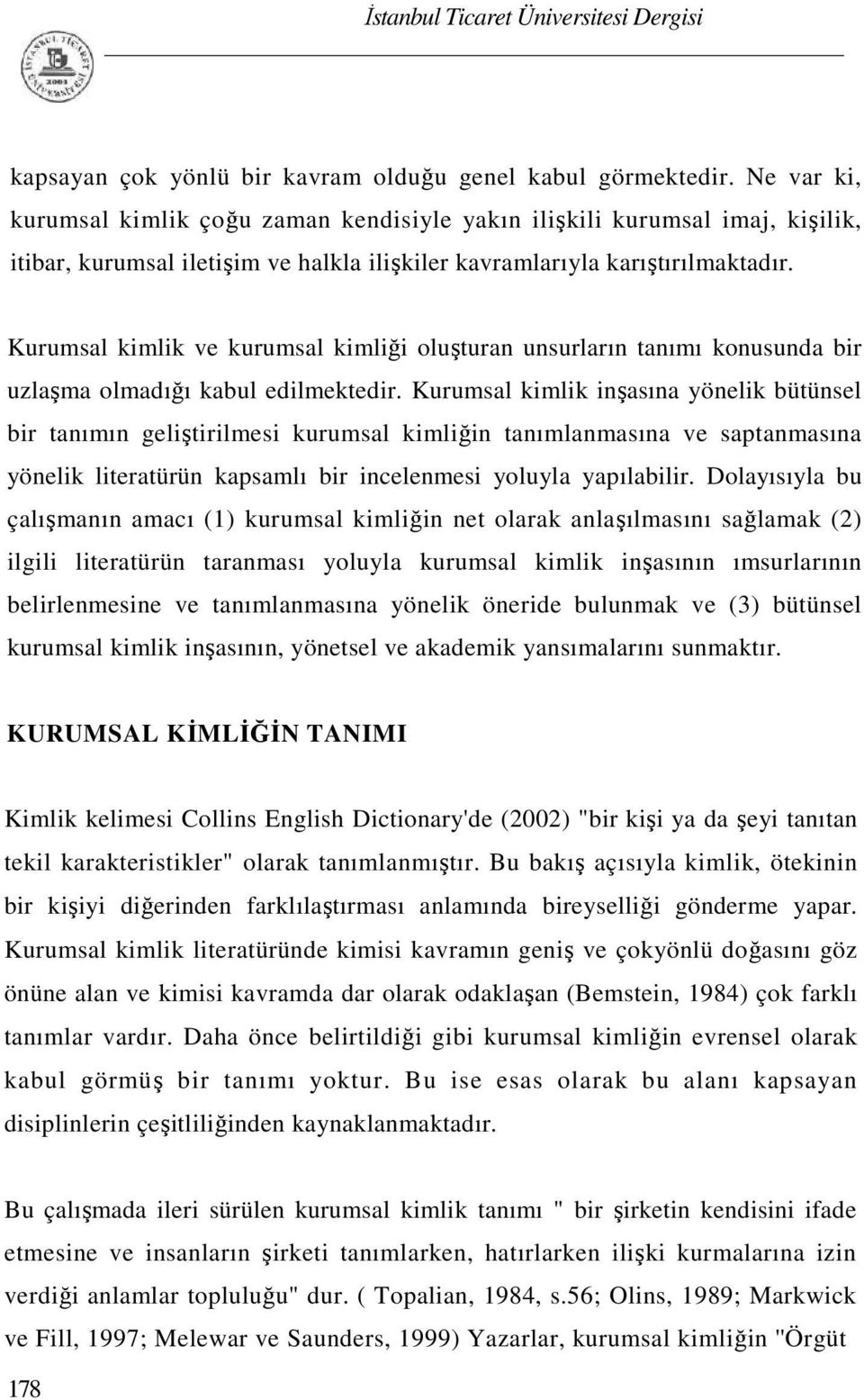 İstanbul Ticaret Üniversitesi Dergisi

kapsayan çok yönlü bir kavram olduğu genel kabul görmektedir. Ne var ki, kurumsal kimlik çoğu zaman kendisiyle yakın ilişkili kurumsal imaj, kişilik, itibar, kurumsal iletişim ve halkla ilişkiler kavramlarıyla karıştırılmaktadır.

Kurumsal kimlik ve kurumsal kimliği oluşturan unsurların tanımı konusunda bir uzlaşma olmadığı kabul edilmektedir. Kurumsal kimlik inşasına yönelik bütünsel bir tanımın geliştirilmesi kurumsal kimliğin tanımlanmasına ve saptanmasına yönelik literatürün kapsamlı bir incelenmesi yoluyla yapılabilir. Dolayısıyla bu çalışmanın amacı (1) kurumsal kimliğin net olarak anlaşılmasını sağlamak (2) ilgili literatürün taranması yoluyla kurumsal kimlik inşasının ımsurlarının belirlenmesine ve tanımlanmasına yönelik öneride bulunmak ve (3) bütünsel kurumsal kimlik inşasının, yönetsel ve akademik yansımalarını sunmaktır.

KURUMSAL KİMLİĞİN TANIMI

Kimlik kelimesi Collins English Dictionary'de (2002) "bir kişi ya da şeyi tanıtan tekil karakteristikler" olarak tanımlanmıştır. Bu bakış açısıyla kimlik, ötekinin bir kişiyi diğerinden farklılaştırması anlamında bireyselliği gönderme yapar. Kurumsal kimlik literatüründe kimisi kavramın geniş ve çokyönlü doğasını göz önüne alan ve kimisi kavramda dar olarak odaklaşan (Bemstein, 1984) çok farklı tanımlar vardır. Daha önce belirtildiği gibi kurumsal kimliğin evrensel olarak kabul görmüş bir tanımı yoktur. Bu ise esas olarak bu alanı kapsayan disiplinlerin çeşitliliğinden kaynaklanmaktadır.

Bu çalışmada ileri sürülen kurumsal kimlik tanımı " bir şirketin kendisini ifade etmesine ve insanların şirketi tanımlarken, hatırlarken ilişki kurmalarına izin verdiği anlamlar topluluğu" dur. ( Topalian, 1984, s.56; Olins, 1989; Markwick ve Fill, 1997; Melewar ve Saunders, 1999) Yazarlar, kurumsal kimliğin "Örgüt

178